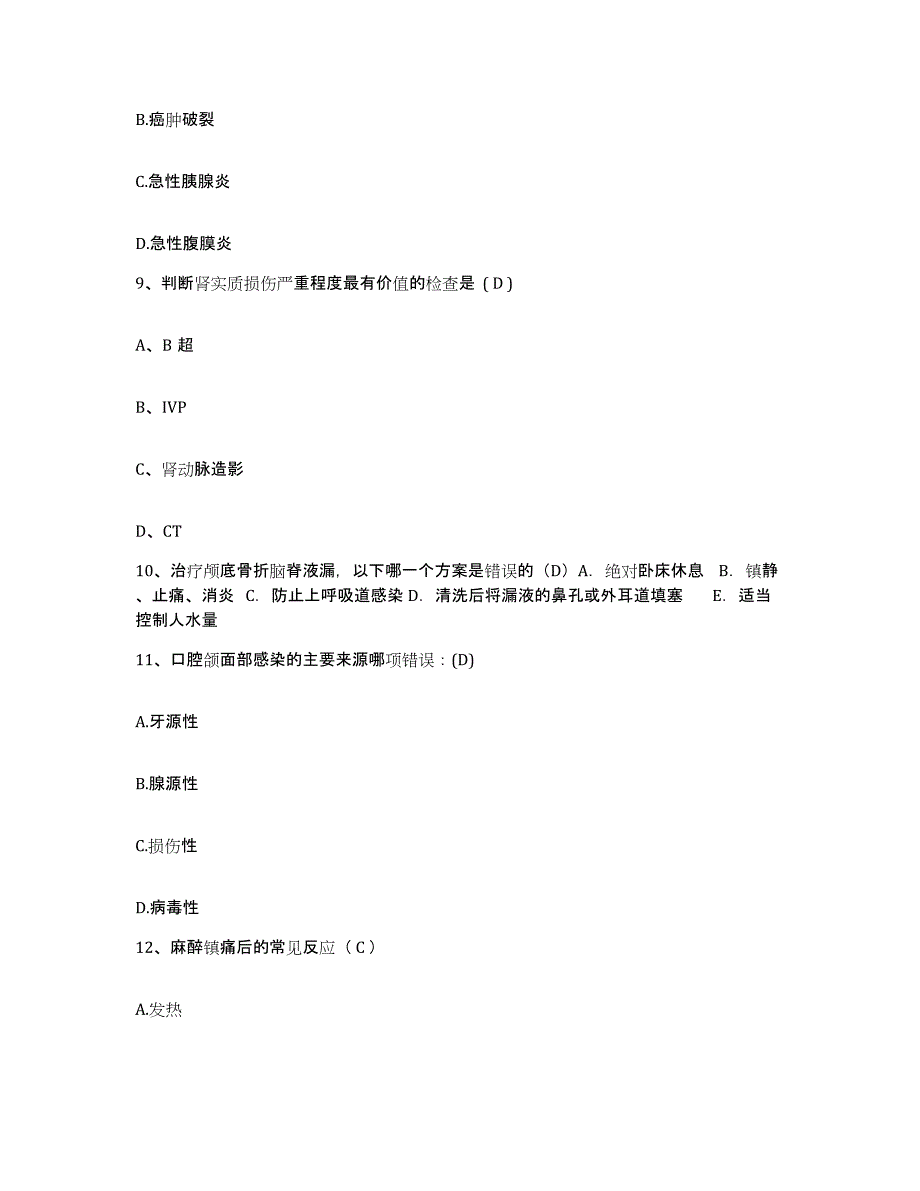 B.癌肿破裂

C.急性胰腺炎

D.急性腹膜炎

9、判断肾实质损伤严重程度最有价值的检查是（D）

A、B 超

B、IVP

C、肾动脉造影

D、CT

10、治疗颅底骨折脑脊液漏，以下哪一个方案是错误的（D）A. 绝对卧床休息 B. 镇静、止痛、消炎 C. 防止上呼吸道感染 D. 清洗后将漏液的鼻孔或外耳道填塞 E. 适当控制人水量

11、口腔颌面部感染的主要来源哪项错误：(D)

A.牙源性

B.腺源性

C.损伤性

D.病毒性

12、麻醉镇痛后的常见反应（C）

A.发热